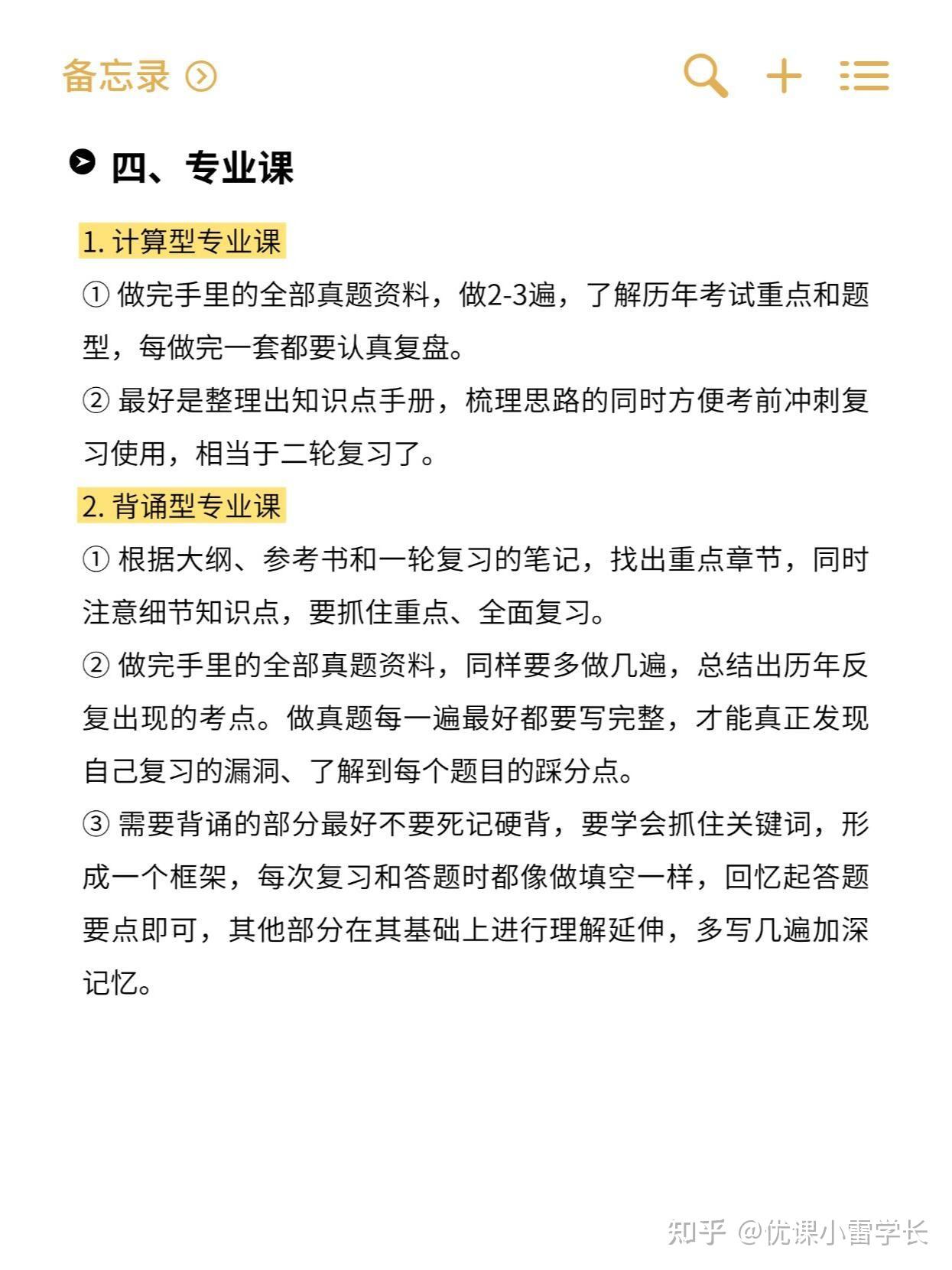 备忘录

四、专业课

1. 计算型专业课

① 做完手里的全部真题资料，做2-3遍，了解历年考试重点和题型，每做完一套都要认真复盘。

② 最好是整理出知识点手册，梳理思路的同时方便考前冲刺复习使用，相当于二轮复习了。

2. 背诵型专业课

① 根据大纲、参考书和一轮复习的笔记，找出重点章节，同时注意细节知识点，要抓住重点、全面复习。

② 做完手里的全部真题资料，同样要多做几遍，总结出历年反复出现的考点。做真题每一遍最好都要写完整，才能真正发现自己复习的漏洞、了解到每个题目的踩分点。

③ 需要背诵的部分最好不要死记硬背，要学会抓住关键词，形成一个框架，每次复习和答题时都像做填空一样，回忆起答题要点即可，其他部分在其基础上进行理解延伸，多写几遍加深记忆。

知乎 @优课小雷学长